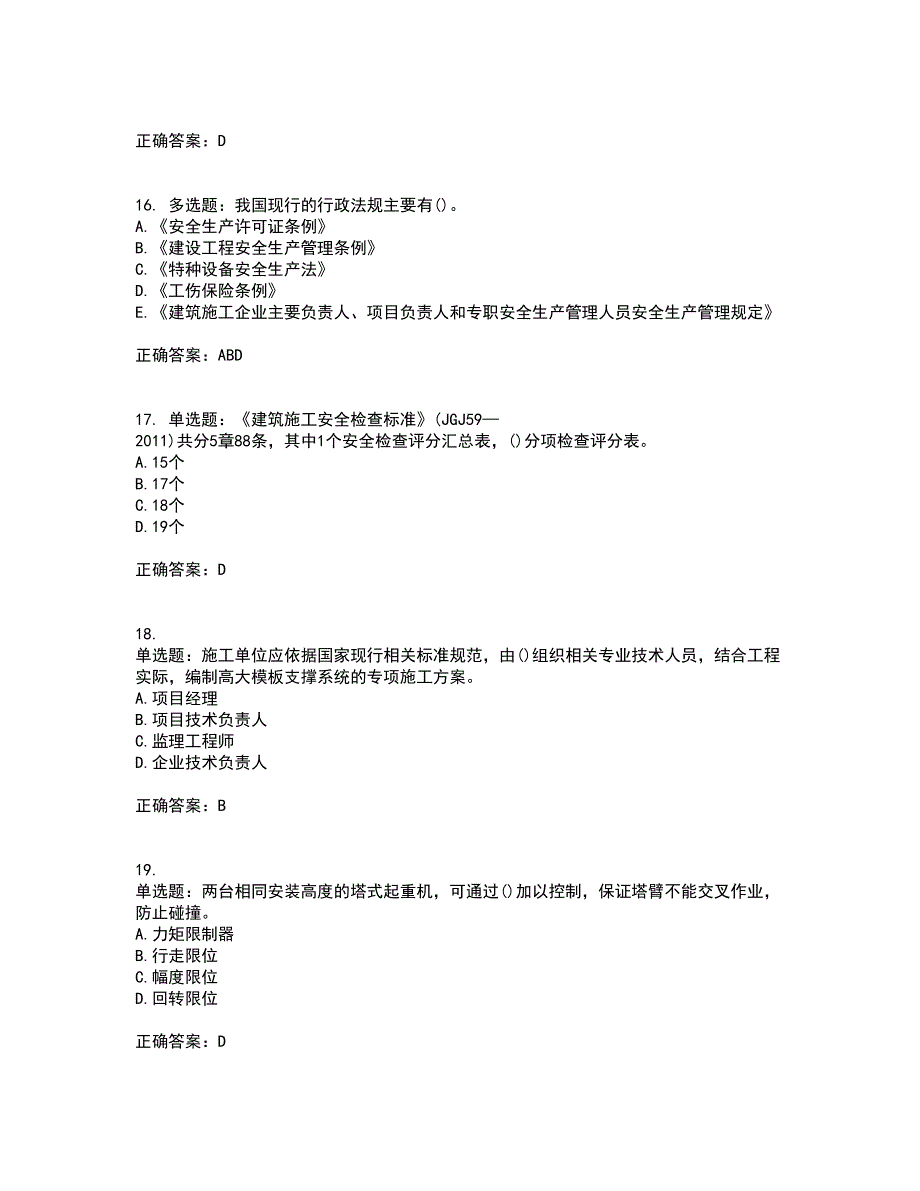 正确答案：D

16. 多选题：我国现行的行政法规主要有()。
A.《安全生产许可证条例》
B.《建设工程安全生产管理条例》
C.《特种设备安全生产法》
D.《工伤保险条例》
E.《建筑施工企业主要负责人、项目负责人和专职安全生产管理人员安全生产管理规定》

正确答案：ABD

17. 单选题：《建筑施工安全检查标准》(JGJ59—2011)共分5章88条，其中1个安全检查评分汇总表，()分项检查评分表。
A.15个
B.17个
C.18个
D.19个

正确答案：D

18. 单选题：施工单位应依据国家现行相关标准规范，由()组织相关专业技术人员，结合工程实际，编制高大模板支撑系统的专项施工方案。
A.项目经理
B.项目技术负责人
C.监理工程师
D.企业技术负责人

正确答案：B

19. 单选题：两台相同安装高度的塔式起重机，可通过()加以控制，保证塔臂不能交叉作业，防止碰撞。
A.力矩限制器
B.行走限位
C.幅度限位
D.回转限位

正确答案：D